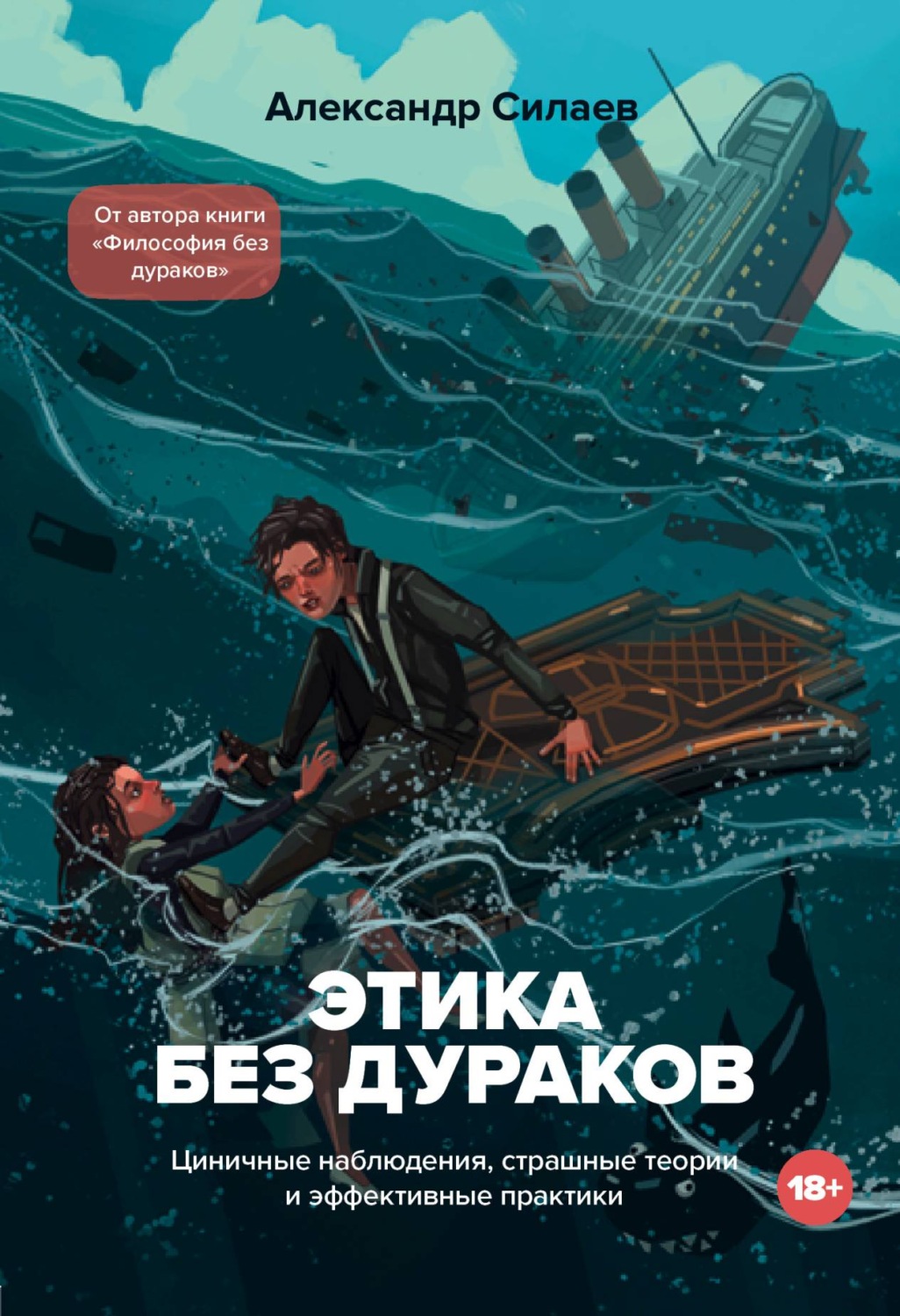 Александр Силаев

От автора книги «Философия без дураков»

ЭТИКА БЕЗ ДУРАКОВ

Циничные наблюдения, страшные теории и эффективные практики

18+